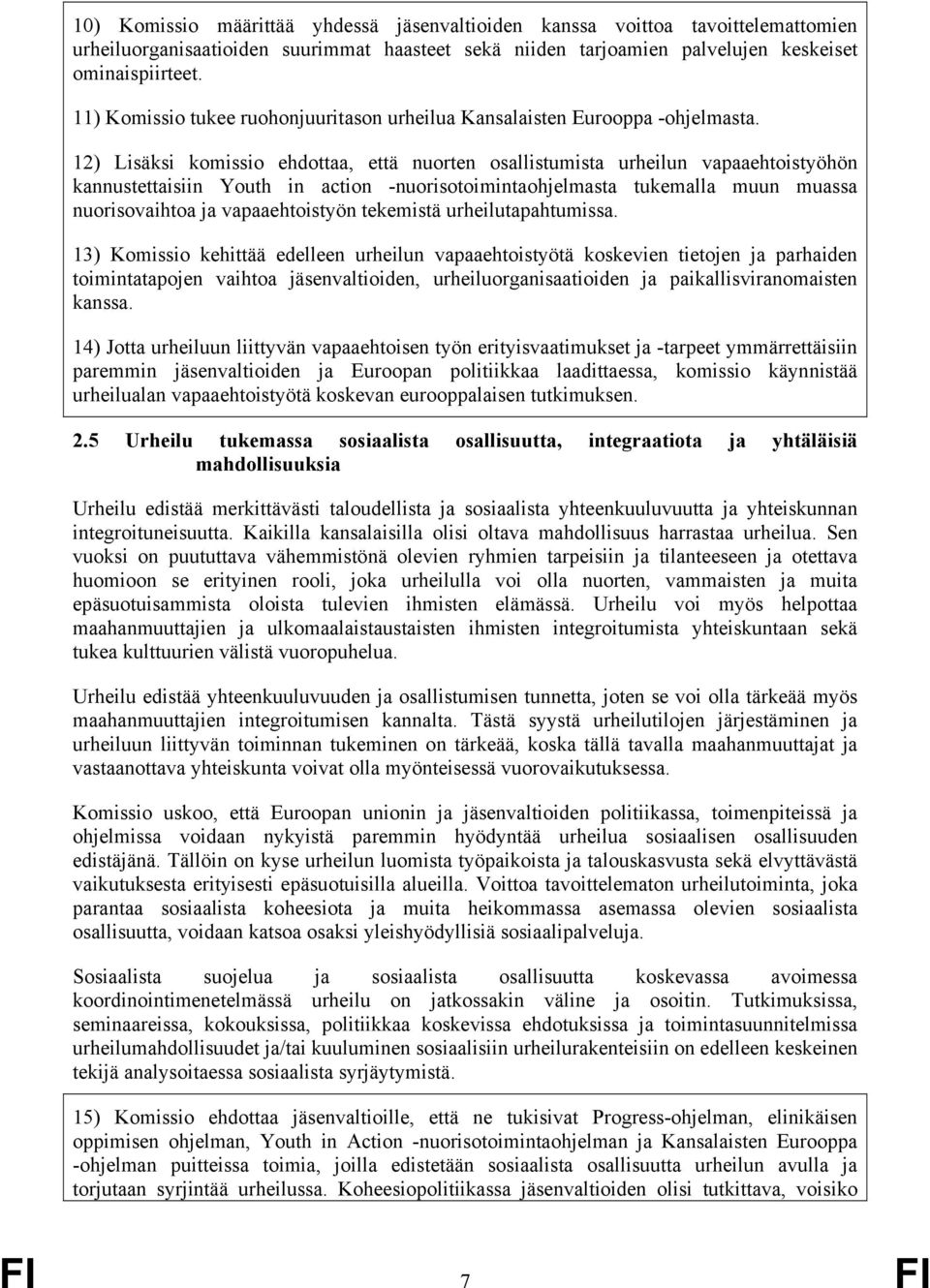 10) Komissio määrittää yhdessä jäsenvaltioiden kanssa voittoa tavoittelemattomien urheiluorganisaatioiden suurimmat haasteet sekä niiden tarjoamien palvelujen keskeiset ominaispiirteet.

11) Komissio tukee ruohonjuuritason urheilua Kansalaisten Eurooppa -ohjelmasta.

12) Lisäksi komissio ehdottaa, että nuorten osallistumista urheilun vapaaehtoistyöhön kannustettaisiin Youth in action -nuorisotoimintaohjelmasta tukemalla muun muassa nuorisovaihtoa ja vapaaehtoistyön tekemistä urheilutapahtumissa.

13) Komissio kehittää edelleen urheilun vapaaehtoistyötä koskevien tietojen ja parhaiden toimintatapojen vaihtoa jäsenvaltioiden, urheiluorganisaatioiden ja paikallisviranomaisten kanssa.

14) Jotta urheiluun liittyvän vapaaehtoisen työn erityisvaatimukset ja -tarpeet ymmärrettäisiin paremmin jäsenvaltioiden ja Euroopan politiikkaa laadittaessa, komissio käynnistää urheilualan vapaaehtoistyötä koskevan eurooppalaisen tutkimuksen.

2.5 Urheilu tukemassa sosiaalista osallisuutta, integraatiota ja yhtäläisiä mahdollisuuksia

Urheilu edistää merkittävästi taloudellista ja sosiaalista yhteenkuuluvuutta ja yhteiskunnan integroituneisuutta. Kaikilla kansalaisilla olisi oltava mahdollisuus harrastaa urheilua. Sen vuoksi on puututtava vähemmistönä olevien ryhmien tarpeisiin ja tilanteeseen ja otettava huomioon se erityinen rooli, joka urheilulla voi olla nuorten, vammaisten ja muita epäsuotuisammista oloista tulevien ihmisten elämässä. Urheilu voi myös helpottaa maahanmuuttajien ja ulkomaalaistaustaisten ihmisten integroitumista yhteiskuntaan sekä tukea kulttuurien välistä vuoropuhelua.

Urheilu edistää yhteenkuuluvuuden ja osallistumisen tunnetta, joten se voi olla tärkeää myös maahanmuuttajien integroitumisen kannalta. Tästä syystä urheilutilojen järjestäminen ja urheiluun liittyvän toiminnan tukeminen on tärkeää, koska tällä tavalla maahanmuuttajat ja vastaanottava yhteiskunta voivat olla myönteisessä vuorovaikutuksessa.

Komissio uskoo, että Euroopan unionin ja jäsenvaltioiden politiikassa, toimenpiteissä ja ohjelmissa voidaan nykyistä paremmin hyödyntää urheilua sosiaalisen osallisuuden edistäjänä. Tällöin on kyse urheilun luomista työpaikoista ja talouskasvusta sekä elvyttävästä vaikutuksesta erityisesti epäsuotuisilla alueilla. Voittoa tavoittelematon urheilutoiminta, joka parantaa sosiaalista koheesiota ja muita heikommassa asemassa olevien sosiaalista osallisuutta, voidaan katsoa osaksi yleishyödyllisiä sosiaalipalveluja.

Sosiaalista suojelua ja sosiaalista osallisuutta koskevassa avoimessa koordinointimenetelmässä urheilu on jatkossakin väline ja osoitin. Tutkimuksissa, seminaareissa, kokouksissa, politiikkaa koskevissa ehdotuksissa ja toimintasuunnitelmissa urheilumahdollisuudet ja/tai kuuluminen sosiaalisiin urheilurakenteisiin on edelleen keskeinen tekijä analysoitaessa sosiaalista syrjäytymistä.

15) Komissio ehdottaa jäsenvaltioille, että ne tukisivat Progress-ohjelman, elinikäisen oppimisen ohjelman, Youth in Action -nuorisotoimintaohjelman ja Kansalaisten Eurooppa -ohjelman puitteissa toimia, joilla edistetään sosiaalista osallisuutta urheilun avulla ja torjutaan syrjintää urheilussa. Koheesiopolitiikassa jäsenvaltioiden olisi tutkittava, voisiko

FI 7 FI